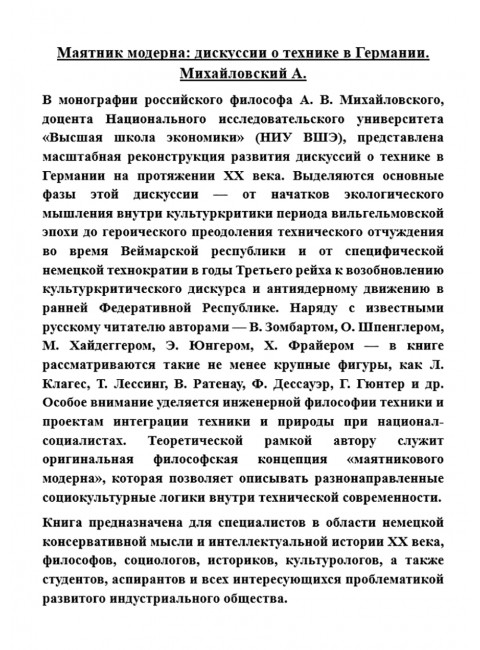 Маятник модерна: дискуссии о технике в Германии. Михайловский А.

В монографии российского философа А. В. Михайловского, доцента Национального исследовательского университета «Высшая школа экономики» (НИУ ВШЭ), представлена масштабная реконструкция развития дискуссий о технике в Германии на протяжении XX века. Выделяются основные фазы этой дискуссии — от начатков экологического мышления внутри культуркритики периода вильгельмовской эпохи до героического преодоления технического отчуждения во время Веймарской республики и от специфической немецкой технократии в годы Третьего рейха к возобновлению культуркритического дискурса и антиядерному движению в ранней Федеративной Республике. Наряду с известными русскому читателю авторами — В. Зомбартом, О. Шпенглером, М. Хайдеггером, Э. Юнгером, Х. Фрайером — в книге рассматриваются такие не менее крупные фигуры, как Л. Клагес, Т. Лессинг, В. Ратенау, Ф. Дессауэр, Г. Гюнтер и др. Особое внимание уделяется инженерной философии техники и проектам интеграции техники и природы при национал-социалистах. Теоретической рамкой автору служит оригинальная философская концепция «маятникового модерна», которая позволяет описывать разнонаправленные социокультурные логики внутри технической современности.

Книга предназначена для специалистов в области немецкой консервативной мысли и интеллектуальной истории XX века, философов, социологов, историков, культурологов, а также студентов, аспирантов и всех интересующихся проблематикой развитого индустриального общества.